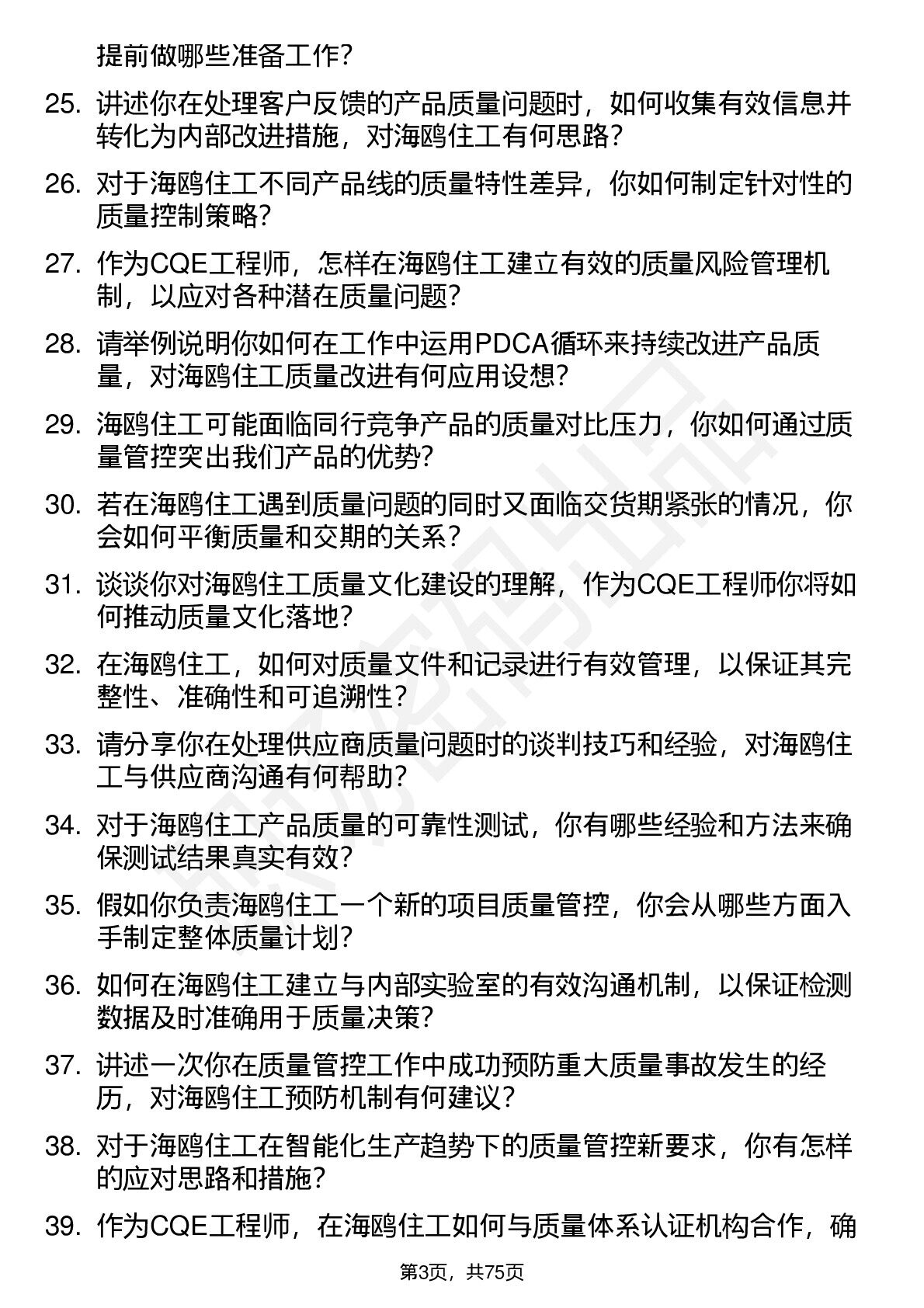 提前做哪些准备工作？

25. 讲述你在处理客户反馈的产品质量问题时，如何收集有效信息并转化为内部改进措施，对海鸥住工有何思路？

26. 对于海鸥住工不同产品线的质量特性差异，你如何制定针对性的质量控制策略？

27. 作为CQE工程师，怎样在海鸥住工建立有效的质量风险管理机制，以应对各种潜在质量问题？

28. 请举例说明你如何在工作中运用PDCA循环来持续改进产品质量，对海鸥住工质量改进有何应用设想？

29. 海鸥住工可能面临同行竞争产品的质量对比压力，你如何通过质量管控突出我们产品的优势？

30. 若在海鸥住工遇到质量问题的同时又面临交货期紧张的情况，你会如何平衡质量和交期的关系？

31. 谈谈你对海鸥住工质量文化建设的理解，作为CQE工程师你将如何推动质量文化落地？

32. 在海鸥住工，如何对质量文件和记录进行有效管理，以保证其完整性、准确性和可追溯性？

33. 请分享你在处理供应商质量问题时的谈判技巧和经验，对海鸥住工与供应商沟通有何帮助？

34. 对于海鸥住工产品质量的可靠性测试，你有哪些经验和方法来确保测试结果真实有效？

35. 假如你负责海鸥住工一个新的项目质量管控，你会从哪些方面入手制定整体质量计划？

36. 如何在海鸥住工建立与内部实验室的有效沟通机制，以保证检测数据及时准确用于质量决策？

37. 讲述一次你在质量管控工作中成功预防重大质量事故发生的经历，对海鸥住工预防机制有何建议？

38. 对于海鸥住工在智能化生产趋势下的质量管控新要求，你有怎样的应对思路和措施？

39. 作为CQE工程师，在海鸥住工如何与质量体系认证机构合作，确

第3页，共75页